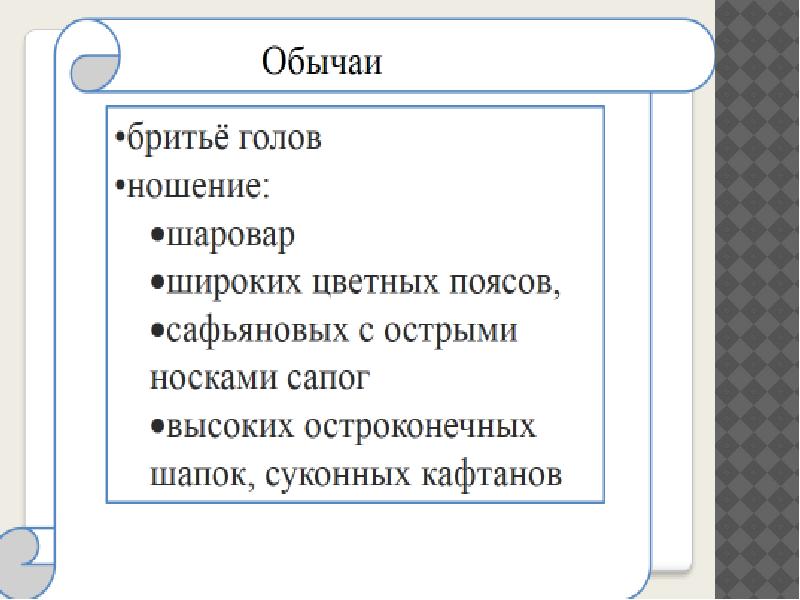 Обычаи

• бритьё голов
• ношение:
• шаровар
• широких цветных поясов,
• сафьяновых с острыми носками сапог
• высоких остроконечных шапок, суконных кафтанов